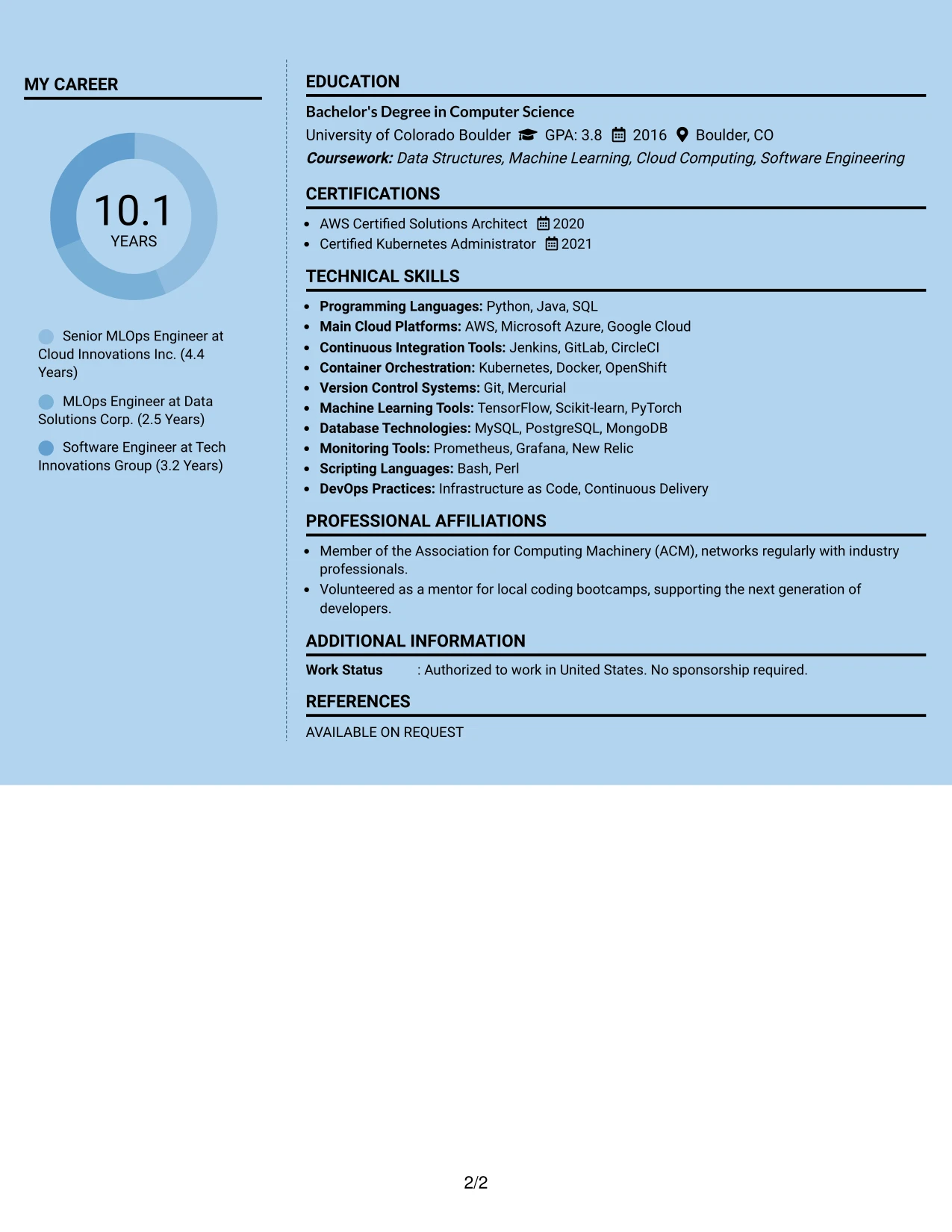 MY CAREER

10.1
YEARS

Senior MLOps Engineer at Cloud Innovations Inc. (4.4 Years)

MLOps Engineer at Data Solutions Corp. (2.5 Years)

Software Engineer at Tech Innovations Group (3.2 Years)

EDUCATION

Bachelor's Degree in Computer Science
University of Colorado Boulder GPA: 3.8 2016 Boulder, CO
Coursework: Data Structures, Machine Learning, Cloud Computing, Software Engineering

CERTIFICATIONS

• AWS Certified Solutions Architect 2020
• Certified Kubernetes Administrator 2021

TECHNICAL SKILLS

• Programming Languages: Python, Java, SQL
• Main Cloud Platforms: AWS, Microsoft Azure, Google Cloud
• Continuous Integration Tools: Jenkins, GitLab, CircleCI
• Container Orchestration: Kubernetes, Docker, OpenShift
• Version Control Systems: Git, Mercurial
• Machine Learning Tools: TensorFlow, Scikit-learn, PyTorch
• Database Technologies: MySQL, PostgreSQL, MongoDB
• Monitoring Tools: Prometheus, Grafana, New Relic
• Scripting Languages: Bash, Perl
• DevOps Practices: Infrastructure as Code, Continuous Delivery

PROFESSIONAL AFFILIATIONS

• Member of the Association for Computing Machinery (ACM), networks regularly with industry professionals.
• Volunteered as a mentor for local coding bootcamps, supporting the next generation of developers.

ADDITIONAL INFORMATION

Work Status : Authorized to work in United States. No sponsorship required.

REFERENCES

AVAILABLE ON REQUEST

2/2